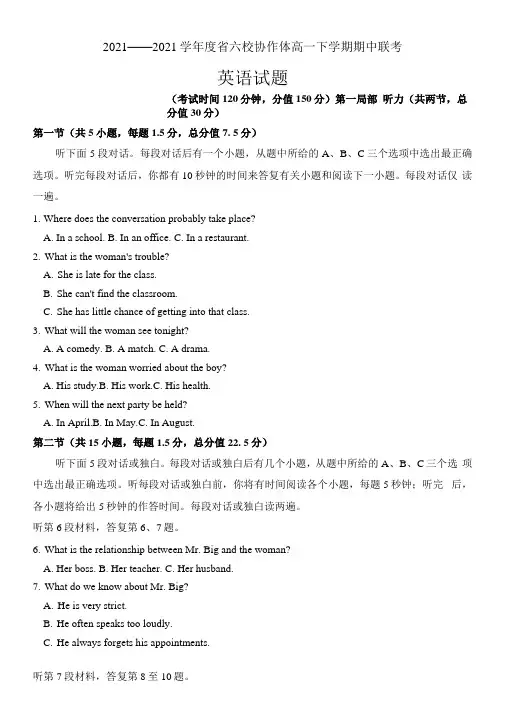 2021——2021 学年度省六校协作体高一下学期期中联考

英语试题

（考试时间 120 分钟，分值 150 分）第一局部 听力（共两节，总分值 30 分）

第一节（共 5 小题，每题 1.5 分，总分值 7. 5 分）

听下面 5 段对话。每段对话后有一个小题，从题中所给的 A、B、C 三个选项中选出最正确选项。听完每段对话后，你都有 10 秒钟的时间来答复有关小题和阅读下一小题。每段对话仅 读一遍。

1. Where does the conversation probably take place?

A. In a school. B. In an office. C. In a restaurant.

2. What is the woman's trouble?

A. She is late for the class.

B. She can't find the classroom.

C. She has little chance of getting into that class.

3. What will the woman see tonight?

A. A comedy. B. A match. C. A drama.

4. What is the woman worried about the boy?

A. His study.B. His work.C. His health.

5. When will the next party be held?

A. In April.B. In May.C. In August.

第二节（共 15 小题，每题 1.5 分，总分值 22. 5 分）

听下面 5 段对话或独白。每段对话或独白后有几个小题，从题中所给的 A、B、C 三个选 项中选出最正确选项。听每段对话或独白前，你将有时间阅读各个小题，每题 5 秒钟；听完 后，各小题将给出 5 秒钟的作答时间。每段对话或独白读两遍。

听第 6 段材料，答复第 6、7 题。

6. What is the relationship between Mr. Big and the woman?

A. Her boss. B. Her teacher. C. Her husband.

7. What do we know about Mr. Big?

A. He is very strict.

B. He often speaks too loudly.

C. He always forgets his appointments.

听第 7 段材料，答复第 8 至 10 题。